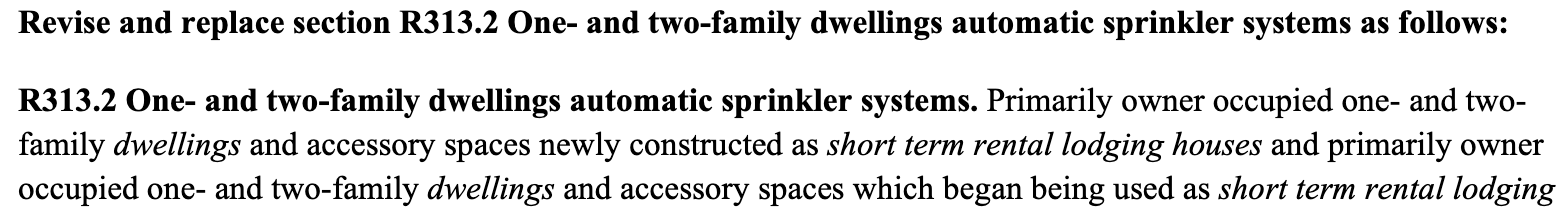 Revise and replace section R313.2 One- and two-family dwellings automatic sprinkler systems as follows:

R313.2 One- and two-family dwellings automatic sprinkler systems. Primarily owner occupied one- and two-family dwellings and accessory spaces newly constructed as short term rental lodging houses and primarily owner occupied one- and two-family dwellings and accessory spaces which began being used as short term rental lodging